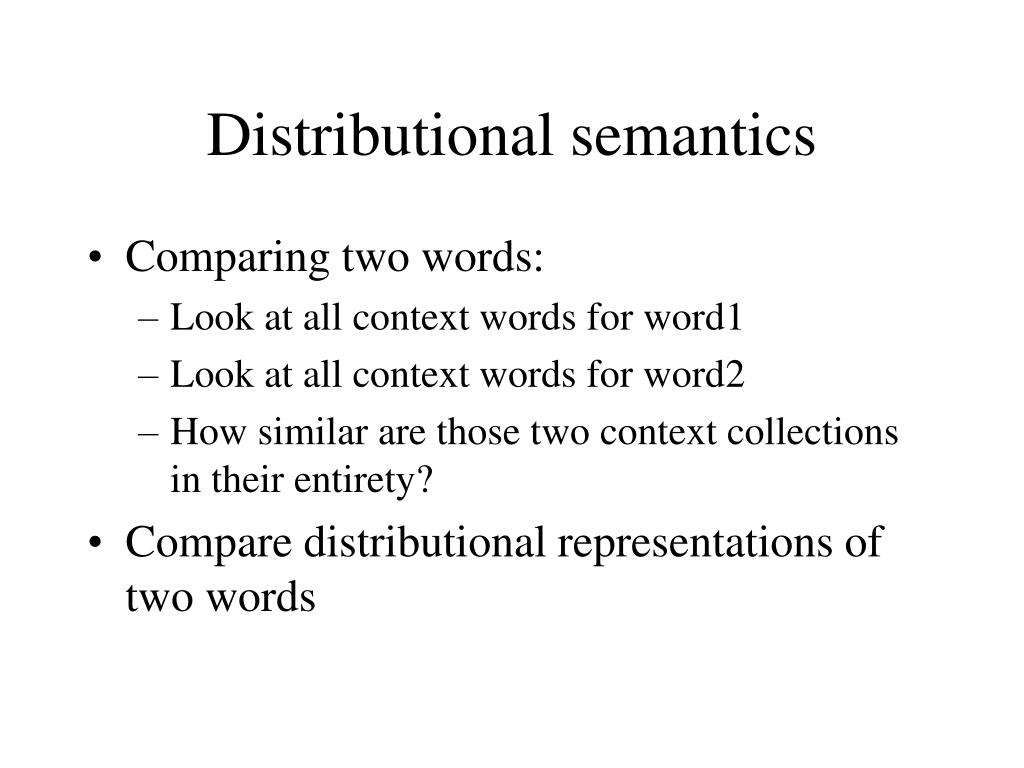 Distributional semantics

• Comparing two words:
– Look at all context words for word1
– Look at all context words for word2
– How similar are those two context collections in their entirety?

• Compare distributional representations of two words